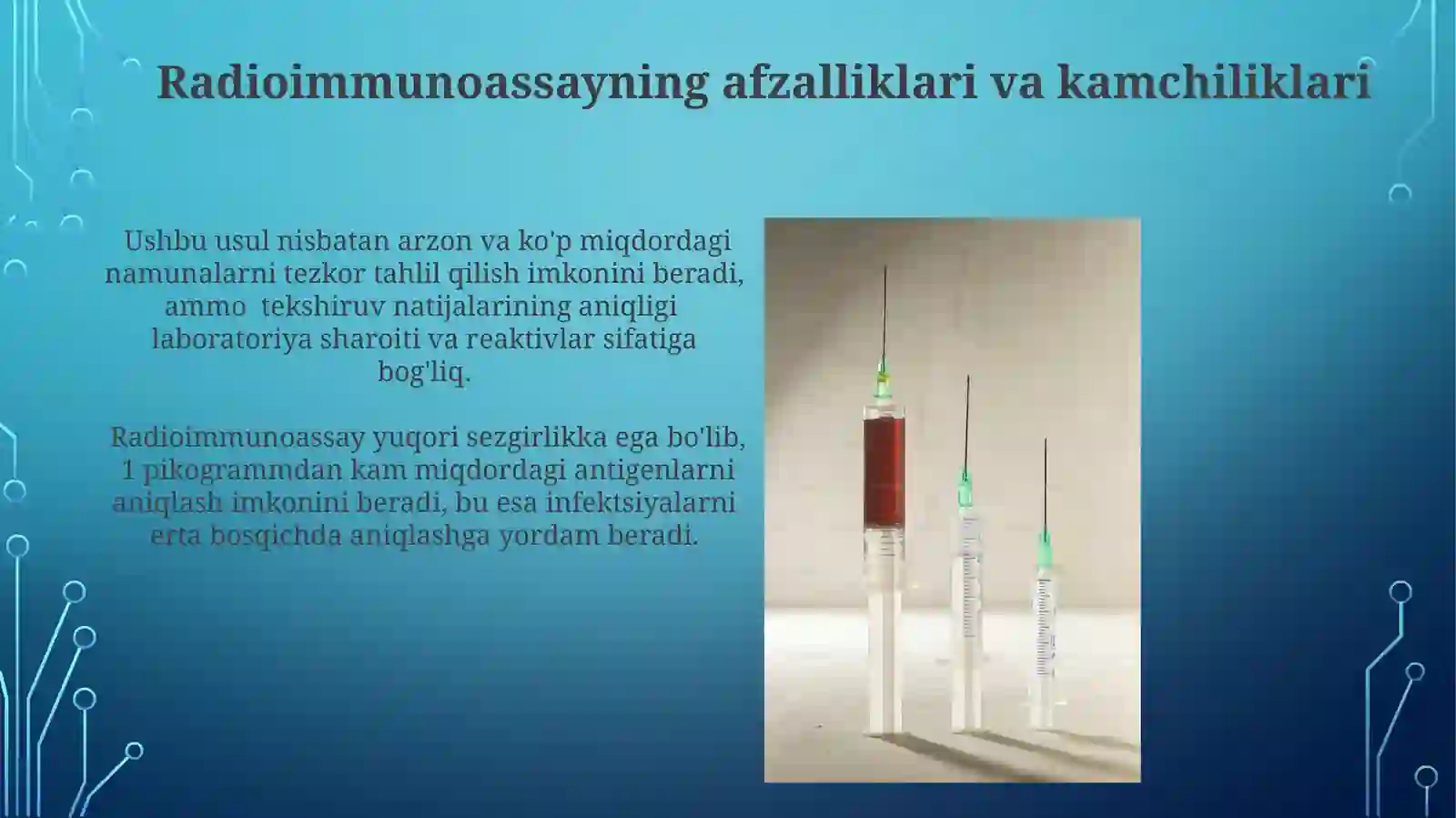 Radioimmunoassayning afzalliklari va kamchiliklari

Ushbu usul nisbatan arzon va ko'p miqdordagi namunalarni tezkor tahlil qilish imkonini beradi, ammo tekshiruv natijalarining aniqligi laboratoriya sharoiti va reaktivlar sifatiga bog'liq.

Radioimmunoassay yuqori sezgirlikka ega bo'lib, 1 pikogrammdan kam miqdordagi antigenlarni aniqlash imkonini beradi, bu esa infektsiyalarni erta bosqichda aniqlashga yordam beradi.